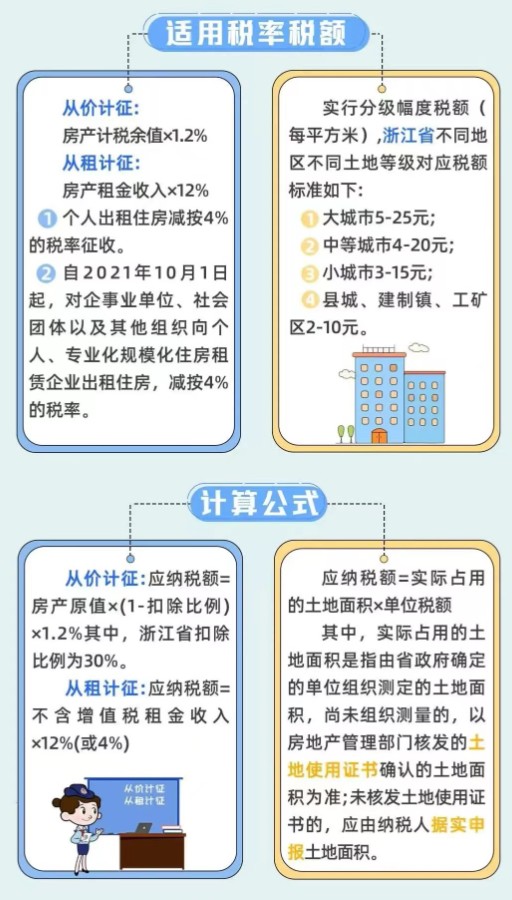 适用税率税额

从价计征：
房产计税余值×1.2%
从租计征：
房产租金收入×12%
1 个人出租住房减按4%的税率征收。
2 自2021年10月1日起，对企事业单位、社会团体以及其他组织向个人、专业化规模化住房租赁企业出租住房，减按4%的税率。

实行分级幅度税额（每平方米），浙江省不同地区不同土地等级对应税额标准如下：
1 大城市5-25元；
2 中等城市4-20元；
3 小城市3-15元；
4 县城、建制镇、工矿区2-10元。

计算公式

从价计征：应纳税额=房产原值×(1-扣除比例)×1.2%其中，浙江省扣除比例为30%。
从租计征：应纳税额=不含增值税租金收入×12%(或4%)

从价计征
从租计征

应纳税额=实际占用的土地面积×单位税额
其中，实际占用的土地面积是指由省政府确定的单位组织测定的土地面积，尚未组织测量的，以房地产管理部门核发的土地使用证书确认的土地面积为准；未核发土地使用证书的，应由纳税人据实申报土地面积。